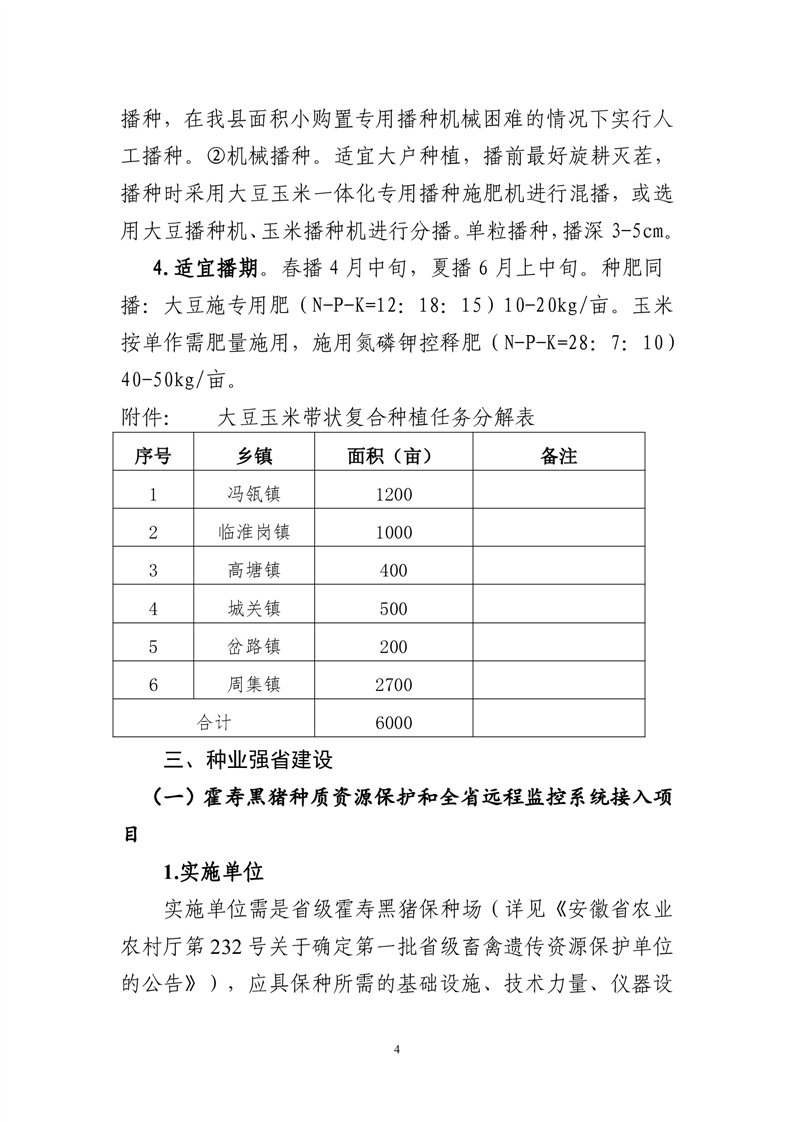 播种，在我县面积小购置专用播种机械困难的情况下实行人工播种。②机械播种。适宜大户种植，播前最好旋耕灭茬，播种时采用大豆玉米一体化专用播种施肥机进行混播，或选用大豆播种机、玉米播种机进行分播。单粒播种，播深3-5cm。

4.适宜播期。春播4月中旬，夏播6月上中旬。种肥同播：大豆施专用肥（N-P-K=12：18：15）10-20kg/亩。玉米按单作需肥量施用，施用氮磷钾控释肥（N-P-K=28：7：10）40-50kg/亩。

附件： 大豆玉米带状复合种植任务分解表

| 序号 | 乡镇 | 面积（亩） | 备注 |
|---|---|---|---|
| 1 | 冯瓴镇 | 1200 | |
| 2 | 临淮岗镇 | 1000 | |
| 3 | 高塘镇 | 400 | |
| 4 | 城关镇 | 500 | |
| 5 | 岔路镇 | 200 | |
| 6 | 周集镇 | 2700 | |
| 合计 | | 6000 | |

三、种业强省建设

（一）霍寿黑猪种质资源保护和全省远程监控系统接入项目

1.实施单位

实施单位需是省级霍寿黑猪保种场（详见《安徽省农业农村厅第232号关于确定第一批省级畜禽遗传资源保护单位的公告》），应具保种所需的基础设施、技术力量、仪器设

4